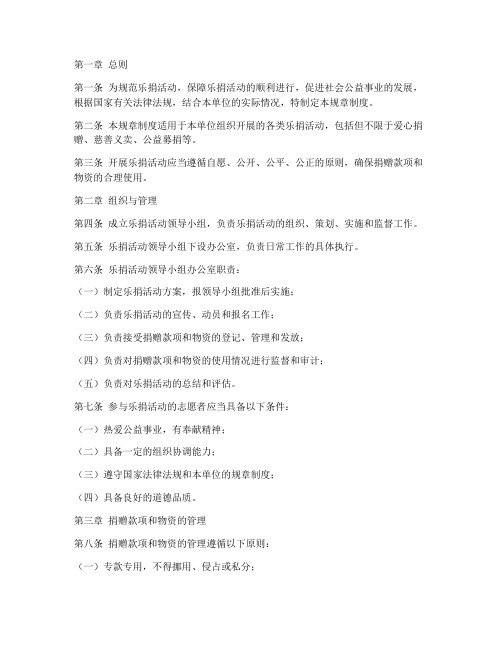 第一章 总则

第一条 为规范乐捐活动，保障乐捐活动的顺利进行，促进社会公益事业的发展，根据国家有关法律法规，结合本单位的实际情况，特制定本规章制度。

第二条 本规章制度适用于本单位组织开展的各类乐捐活动，包括但不限于爱心捐赠、慈善义卖、公益募捐等。

第三条 开展乐捐活动应当遵循自愿、公开、公平、公正的原则，确保捐赠款项和物资的合理使用。

第二章 组织与管理

第四条 成立乐捐活动领导小组，负责乐捐活动的组织、策划、实施和监督工作。

第五条 乐捐活动领导小组下设办公室，负责日常工作的具体执行。

第六条 乐捐活动领导小组办公室职责：

（一）制定乐捐活动方案，报领导小组批准后实施；

（二）负责乐捐活动的宣传、动员和报名工作；

（三）负责接受捐赠款项和物资的登记、管理和发放；

（四）负责对捐赠款项和物资的使用情况进行监督和审计；

（五）负责对乐捐活动的总结和评估。

第七条 参与乐捐活动的志愿者应当具备以下条件：

（一）热爱公益事业，有奉献精神；

（二）具备一定的组织协调能力；

（三）遵守国家法律法规和本单位的规章制度；

（四）具备良好的道德品质。

第三章 捐赠款项和物资的管理

第八条 捐赠款项和物资的管理遵循以下原则：

（一）专款专用，不得挪用、侵占或私分；